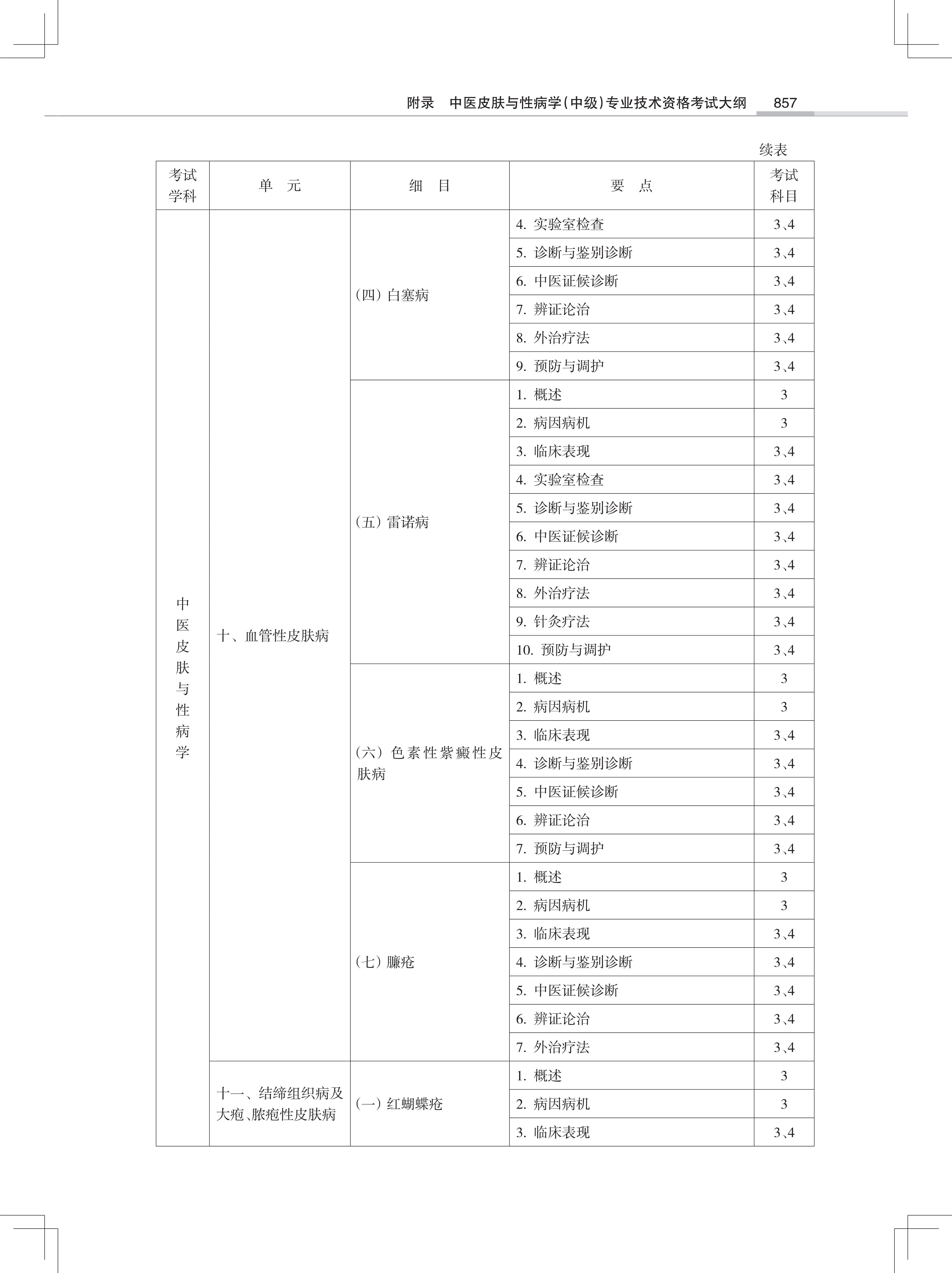 附录　中医皮肤与性病学(中级)专业技术资格考试大纲　857

续表

| 考试学科 | 单　元 | 细　目 | 要　点 | 考试科目 |
|---|---|---|---|---|
| 中医皮肤与性病学 | 十、血管性皮肤病 | (四) 白塞病 | 4. 实验室检查 | 3、4 |
| | | | 5. 诊断与鉴别诊断 | 3、4 |
| | | | 6. 中医证候诊断 | 3、4 |
| | | | 7. 辨证论治 | 3、4 |
| | | | 8. 外治疗法 | 3、4 |
| | | | 9. 预防与调护 | 3、4 |
| | | (五) 雷诺病 | 1. 概述 | 3 |
| | | | 2. 病因病机 | 3 |
| | | | 3. 临床表现 | 3、4 |
| | | | 4. 实验室检查 | 3、4 |
| | | | 5. 诊断与鉴别诊断 | 3、4 |
| | | | 6. 中医证候诊断 | 3、4 |
| | | | 7. 辨证论治 | 3、4 |
| | | | 8. 外治疗法 | 3、4 |
| | | | 9. 针灸疗法 | 3、4 |
| | | | 10. 预防与调护 | 3、4 |
| | | (六) 色素性紫癜性皮肤病 | 1. 概述 | 3 |
| | | | 2. 病因病机 | 3 |
| | | | 3. 临床表现 | 3、4 |
| | | | 4. 诊断与鉴别诊断 | 3、4 |
| | | | 5. 中医证候诊断 | 3、4 |
| | | | 6. 辨证论治 | 3、4 |
| | | | 7. 预防与调护 | 3、4 |
| | | (七) 臁疮 | 1. 概述 | 3 |
| | | | 2. 病因病机 | 3 |
| | | | 3. 临床表现 | 3、4 |
| | | | 4. 诊断与鉴别诊断 | 3、4 |
| | | | 5. 中医证候诊断 | 3、4 |
| | | | 6. 辨证论治 | 3、4 |
| | | | 7. 外治疗法 | 3、4 |
| | 十一、结缔组织病及大疱、脓疱性皮肤病 | (一) 红蝴蝶疮 | 1. 概述 | 3 |
| | | | 2. 病因病机 | 3 |
| | | | 3. 临床表现 | 3、4 |